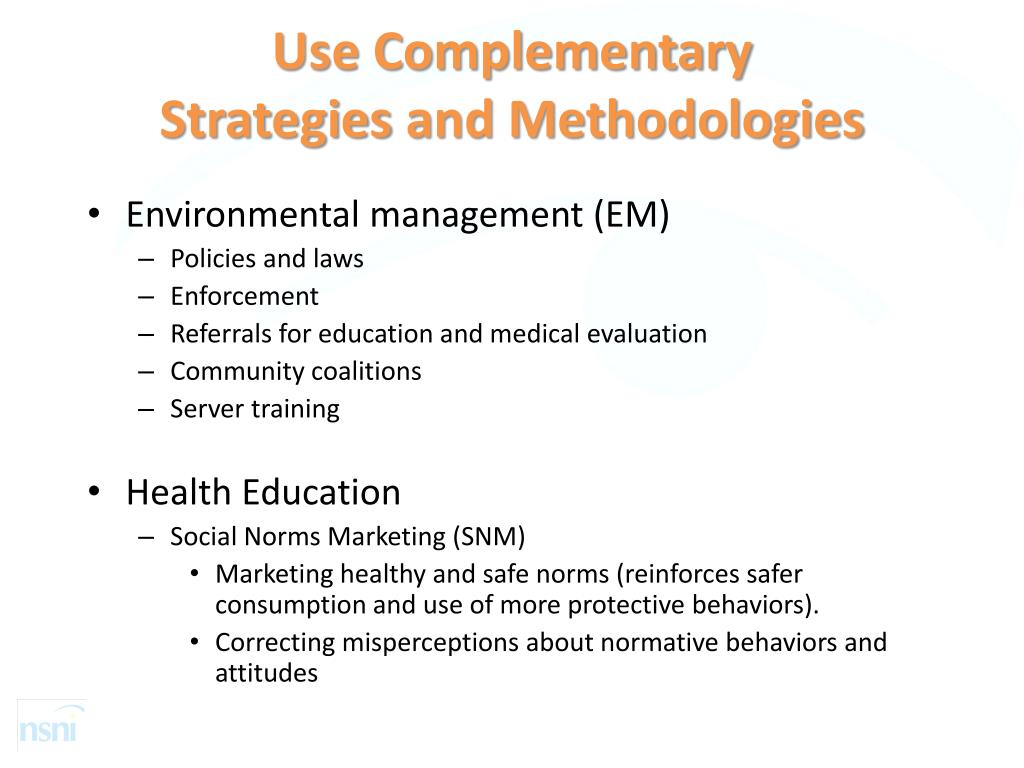 Use Complementary
Strategies and Methodologies

• Environmental management (EM)
– Policies and laws
– Enforcement
– Referrals for education and medical evaluation
– Community coalitions
– Server training

• Health Education
– Social Norms Marketing (SNM)
• Marketing healthy and safe norms (reinforces safer consumption and use of more protective behaviors).
• Correcting misperceptions about normative behaviors and attitudes

nsni